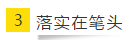 3 落实在笔头